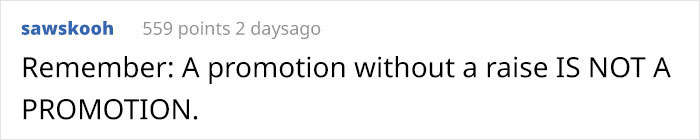 sawskooh 559 points 2 daysago

Remember: A promotion without a raise IS NOT A PROMOTION.